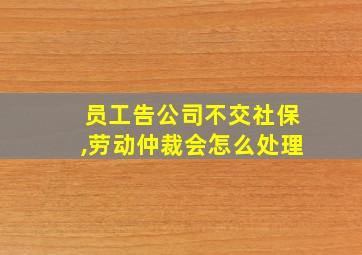 员工告公司不交社保,劳动仲裁会怎么处理